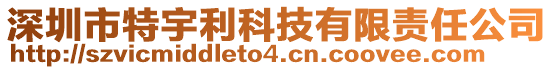 深圳市特宇利科技有限责任公司
http://szvicmiddleto4.cn.coovee.com